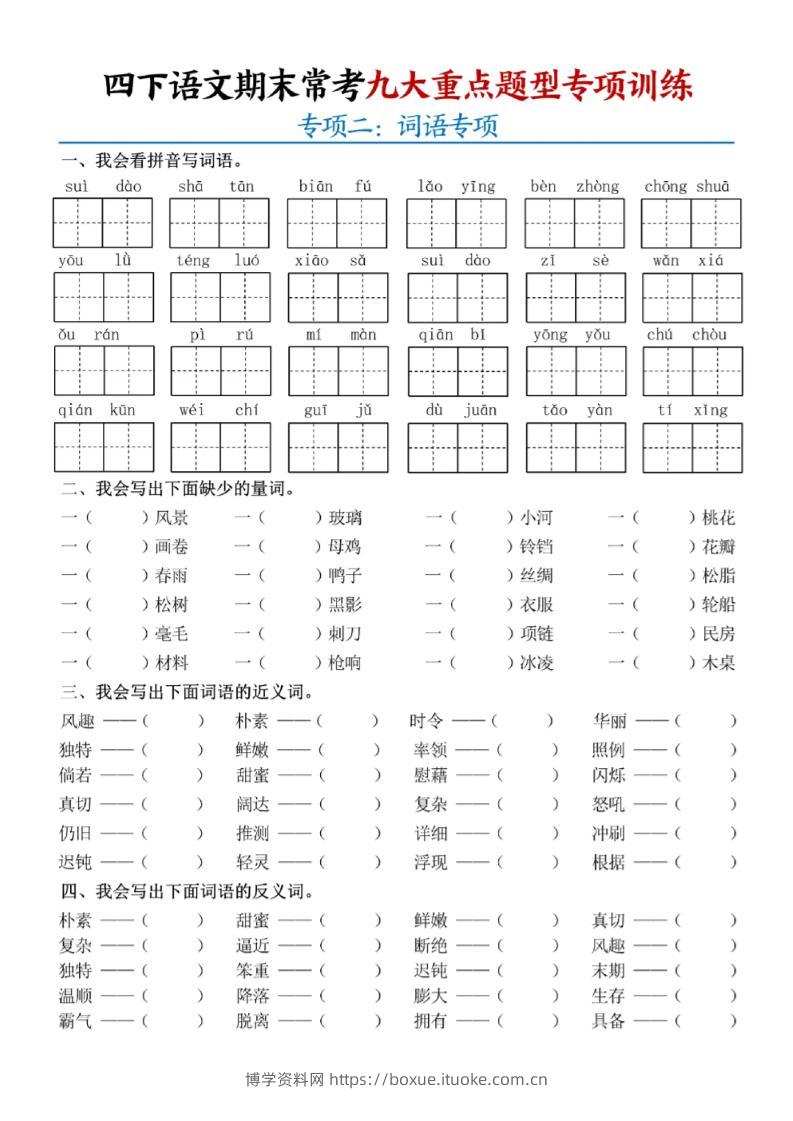 四下语文期末常考九大重点题型专项训练

专项二：词语专项

一、我会看拼音写词语。

suì dào　shā tān　biān fú　lǎo yīng　bèn zhòng　chōng shuā

yōu lǜ　téng luó　xiāo sǎ　suì dào　zī sè　wǎn xiá

ǒu rán　pì rú　mí màn　qiān bǐ　yōng yǒu　chú chòu

qián kūn　wéi chí　guī jǔ　dù juān　tāo yàn　tí xǐng

二、我会写出下面缺少的量词。

一（　）风景　一（　）玻璃　一（　）小河　一（　）桃花
一（　）画卷　一（　）母鸡　一（　）铃铛　一（　）花瓣
一（　）春雨　一（　）鸭子　一（　）丝绸　一（　）松脂
一（　）松树　一（　）黑影　一（　）衣服　一（　）轮船
一（　）毫毛　一（　）刺刀　一（　）项链　一（　）民房
一（　）材料　一（　）枪响　一（　）冰凌　一（　）木桌

三、我会写出下面词语的近义词。

风趣 ——（　）　朴素 ——（　）　时令 ——（　）　华丽 ——（　）
独特 ——（　）　鲜嫩 ——（　）　率领 ——（　）　照例 ——（　）
倘若 ——（　）　甜蜜 ——（　）　慰藉 ——（　）　闪烁 ——（　）
真切 ——（　）　阔达 ——（　）　复杂 ——（　）　怒吼 ——（　）
仍旧 ——（　）　推测 ——（　）　详细 ——（　）　冲刷 ——（　）
迟钝 ——（　）　轻灵 ——（　）　浮现 ——（　）　根据 ——（　）

四、我会写出下面词语的反义词。

朴素 ——（　）　甜蜜 ——（　）　鲜嫩 ——（　）　真切 ——（　）
复杂 ——（　）　逼近 ——（　）　断绝 ——（　）　风趣 ——（　）
独特 ——（　）　笨重 ——（　）　迟钝 ——（　）　末期 ——（　）
温顺 ——（　）　降落 ——（　）　膨大 ——（　）　生存 ——（　）
霸气 ——（　）　脱离 ——（　）　拥有 ——（　）　具备 ——（　）

博学资料网 https://boxue.ituoke.com.cn